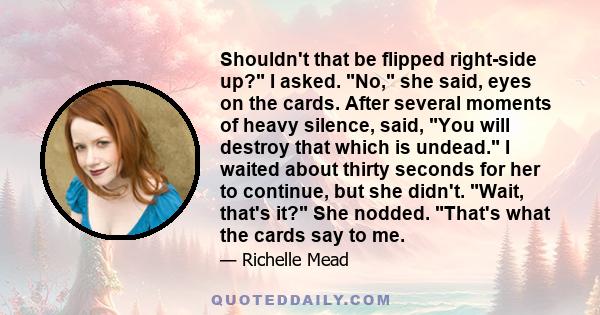 Shouldn't that be flipped right-side up?" I asked. "No," she said, eyes on the cards. After several moments of heavy silence, said, "You will destroy that which is undead." I waited about thirty seconds for her to continue, but she didn't. "Wait, that's it?" She nodded. "That's what the cards say to me.

— Richelle Mead

QUOTEDDAILY.COM